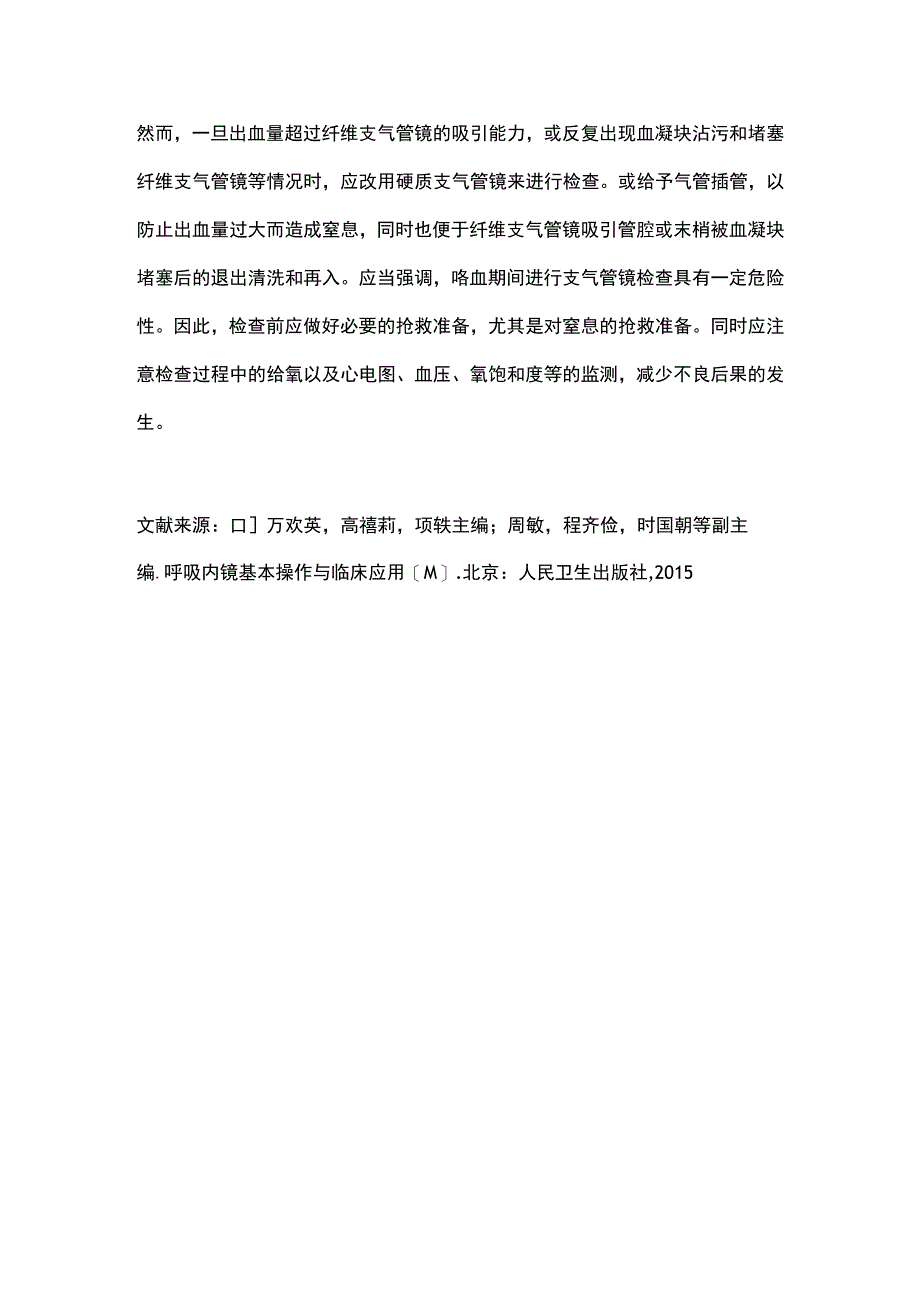 然而，一旦出血量超过纤维支气管镜的吸引能力，或反复出现血凝块沾污和堵塞纤维支气管镜等情况时，应改用硬质支气管镜来进行检查。或给予气管插管，以防止出血量过大而造成窒息，同时也便于纤维支气管镜吸引管腔或末梢被血凝块堵塞后的退出清洗和再入。应当强调，咯血期间进行支气管镜检查具有一定危险性。因此，检查前应做好必要的抢救准备，尤其是对窒息的抢救准备。同时应注意检查过程中的给氧以及心电图、血压、氧饱和度等的监测，减少不良后果的发生。

文献来源：口］万欢英，高禧莉，项轶主编；周敏，程齐俭，时国朝等副主编. 呼吸内镜基本操作与临床应用〔M〕.北京：人民卫生出版社,2015